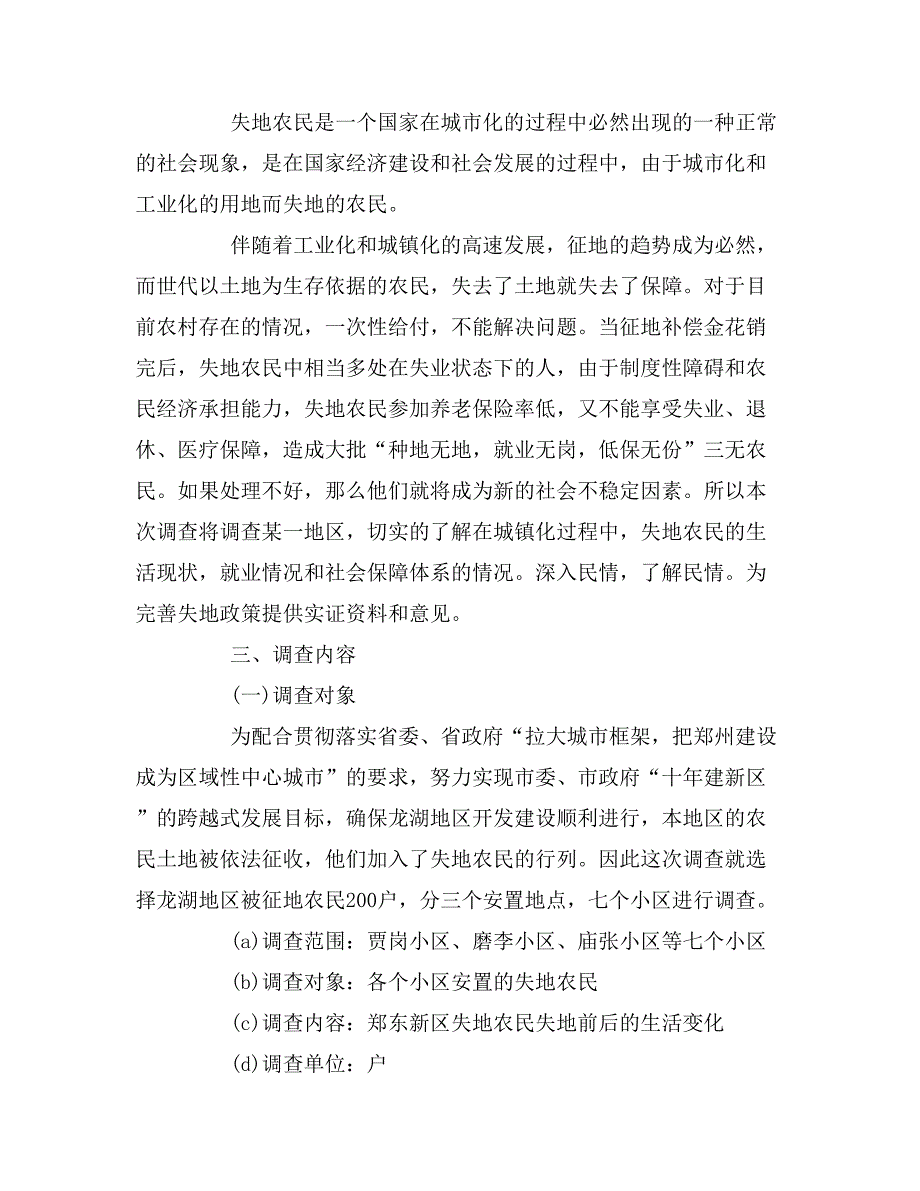 失地农民是一个国家在城市化的过程中必然出现的一种正常的社会现象，是在国家经济建设和社会发展的过程中，由于城市化和工业化的用地而失地的农民。

伴随着工业化和城镇化的高速发展，征地的趋势成为必然，而世代以土地为生存依据的农民，失去了土地就失去了保障。对于目前农村存在的情况，一次性给付，不能解决问题。当征地补偿金花销完后，失地农民中相当多处在失业状态下的人，由于制度性障碍和农民经济承担能力，失地农民参加养老保险率低，又不能享受失业、退休、医疗保障，造成大批“种地无地，就业无岗，低保无份”三无农民。如果处理不好，那么他们就将成为新的社会不稳定因素。所以本次调查将调查某一地区，切实的了解在城镇化过程中，失地农民的生活现状，就业情况和社会保障体系的情况。深入民情，了解民情。为完善失地政策提供实证资料和意见。

三、调查内容

(一)调查对象

为配合贯彻落实省委、省政府“拉大城市框架，把郑州建设成为区域性中心城市”的要求，努力实现市委、市政府“十年建新区”的跨越式发展目标，确保龙湖地区开发建设顺利进行，本地区的农民土地被依法征收，他们加入了失地农民的行列。因此这次调查就选择龙湖地区被征地农民200户，分三个安置地点，七个小区进行调查。

(a)调查范围：贾岗小区、磨李小区、庙张小区等七个小区

(b)调查对象：各个小区安置的失地农民

(c)调查内容：郑东新区失地农民失地前后的生活变化

(d)调查单位：户